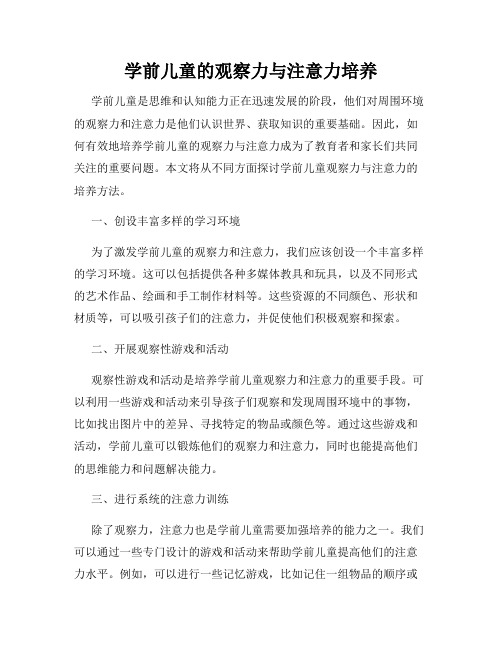 学前儿童的观察力与注意力培养

学前儿童是思维和认知能力正在迅速发展的阶段，他们对周围环境的观察力和注意力是他们认识世界、获取知识的重要基础。因此，如何有效地培养学前儿童的观察力与注意力成为了教育者和家长们共同关注的重要问题。本文将从不同方面探讨学前儿童观察力与注意力的培养方法。

一、创设丰富多样的学习环境

为了激发学前儿童的观察力和注意力，我们应该创设一个丰富多样的学习环境。这可以包括提供各种多媒体教具和玩具，以及不同形式的艺术作品、绘画和手工制作材料等。这些资源的不同颜色、形状和材质等，可以吸引孩子们的注意力，并促使他们积极观察和探索。

二、开展观察性游戏和活动

观察性游戏和活动是培养学前儿童观察力和注意力的重要手段。可以利用一些游戏和活动来引导孩子们观察和发现周围环境中的事物，比如找出图片中的差异、寻找特定的物品或颜色等。通过这些游戏和活动，学前儿童可以锻炼他们的观察力和注意力，同时也能提高他们的思维能力和问题解决能力。

三、进行系统的注意力训练

除了观察力，注意力也是学前儿童需要加强培养的能力之一。我们可以通过一些专门设计的游戏和活动来帮助学前儿童提高他们的注意力水平。例如，可以进行一些记忆游戏，比如记住一组物品的顺序或